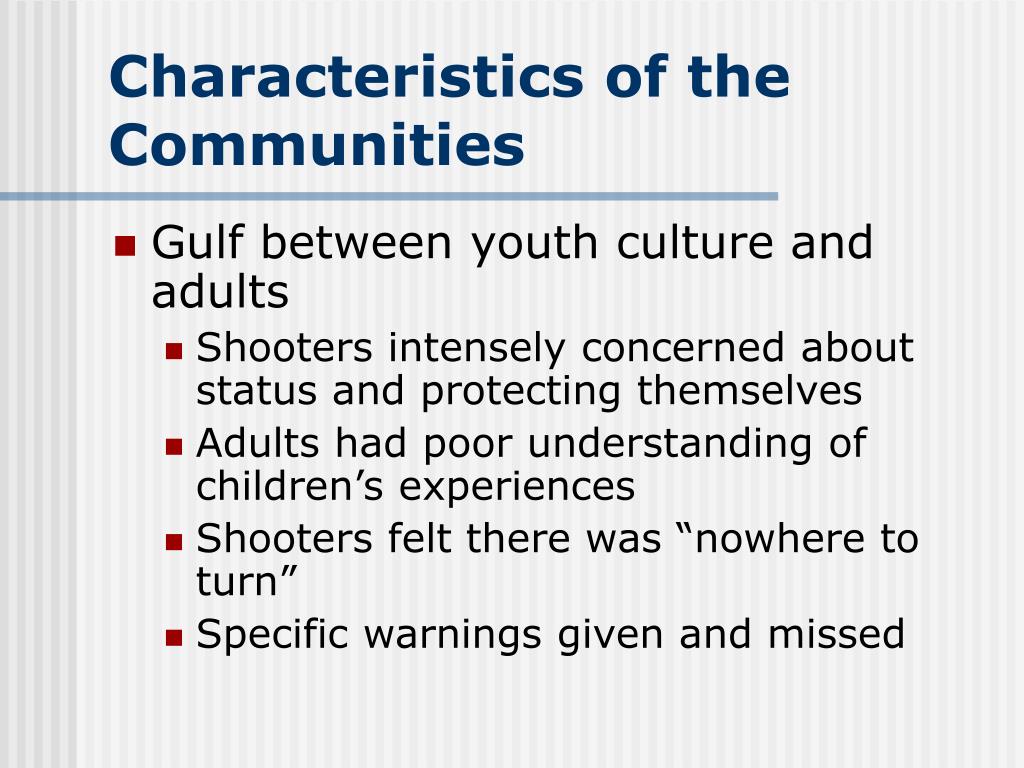 Characteristics of the Communities

Gulf between youth culture and adults

Shooters intensely concerned about status and protecting themselves

Adults had poor understanding of children’s experiences

Shooters felt there was “nowhere to turn”

Specific warnings given and missed